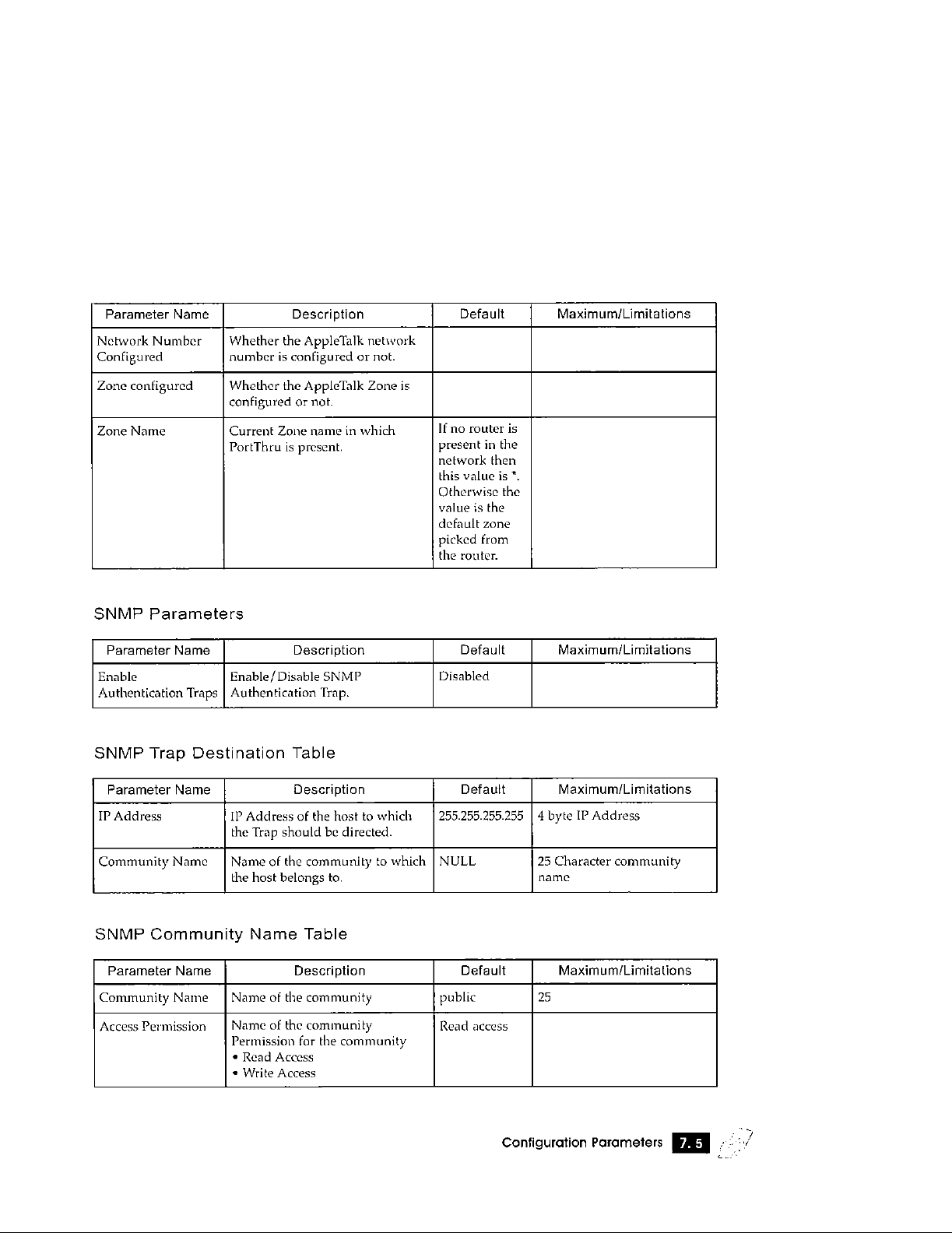 | Parameter Name | Description | Default | Maximum/Limitations |
|---|---|---|---|
| Network Number Configured | Whether the AppleTalk network number is configured or not. | | |
| Zone configured | Whether the AppleTalk Zone is configured or not. | | |
| Zone Name | Current Zone name in which PortThru is present. | If no router is present in the network then this value is *. Otherwise the value is the default zone picked from the router. | |

SNMP Parameters

| Parameter Name | Description | Default | Maximum/Limitations |
|---|---|---|---|
| Enable Authentication Traps | Enable/Disable SNMP Authentication Trap. | Disabled | |

SNMP Trap Destination Table

| Parameter Name | Description | Default | Maximum/Limitations |
|---|---|---|---|
| IP Address | IP Address of the host to which the Trap should be directed. | 255.255.255.255 | 4 byte IP Address |
| Community Name | Name of the community to which the host belongs to. | NULL | 25 Character community name |

SNMP Community Name Table

| Parameter Name | Description | Default | Maximum/Limitations |
|---|---|---|---|
| Community Name | Name of the community | public | 25 |
| Access Permission | Name of the community Permission for the community • Read Access • Write Access | Read access | |

Configuration Parameters 7. 5